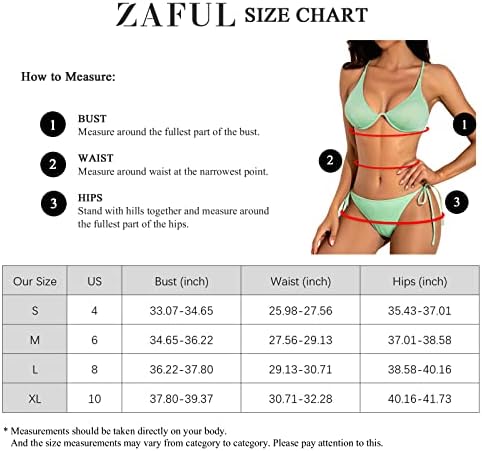 ZAFUL SIZE CHART

How to Measure:

1 BUST
Measure around the fullest part of the bust.

2 WAIST
Measure around waist at the narrowest point.

3 HIPS
Stand with hills together and measure around the fullest part of the hips.

1

2

3

| Our Size | US | Bust (inch) | Waist (inch) | Hips (inch) |
|---|---|---|---|---|
| S | 4 | 33.07-34.65 | 25.98-27.56 | 35.43-37.01 |
| M | 6 | 34.65-36.22 | 27.56-29.13 | 37.01-38.58 |
| L | 8 | 36.22-37.80 | 29.13-30.71 | 38.58-40.16 |
| XL | 10 | 37.80-39.37 | 30.71-32.28 | 40.16-41.73 |

* Measurements should be taken directly on your body.
And the size measurements may vary from category to category. Please pay attention to this.